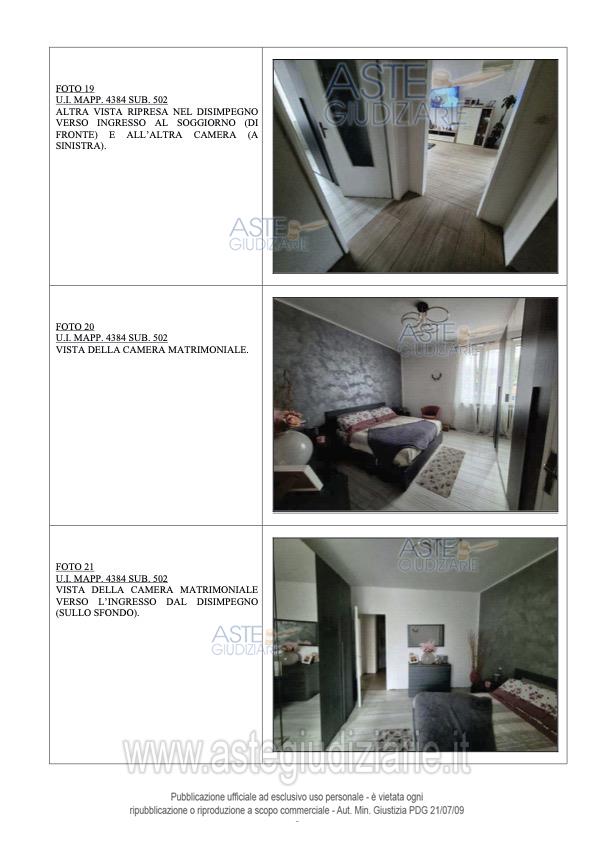 FOTO 19
U.I. MAPP. 4384 SUB. 502
ALTRA VISTA RIPRESA NEL DISIMPEGNO VERSO INGRESSO AL SOGGIORNO (DI FRONTE) E ALL'ALTRA CAMERA (A SINISTRA).

FOTO 20
U.I. MAPP. 4384 SUB. 502
VISTA DELLA CAMERA MATRIMONIALE.

FOTO 21
U.I. MAPP. 4384 SUB. 502
VISTA DELLA CAMERA MATRIMONIALE VERSO L'INGRESSO DAL DISIMPEGNO (SULLO SFONDO).

Pubblicazione ufficiale ad esclusivo uso personale - è vietata ogni ripubblicazione o riproduzione a scopo commerciale - Aut. Min. Giustizia PDG 21/07/09

ASTE GIUDIZIARIE

www.astegiudiziarie.it